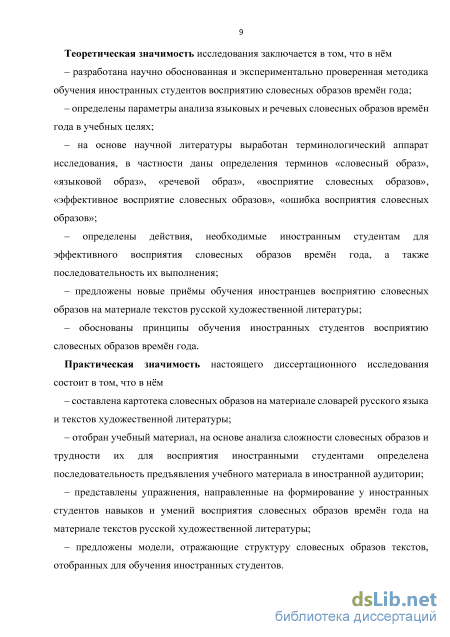 9

Теоретическая значимость исследования заключается в том, что в нём

– разработана научно обоснованная и экспериментально проверенная методика обучения иностранных студентов восприятию словесных образов времён года;

– определены параметры анализа языковых и речевых словесных образов времён года в учебных целях;

– на основе научной литературы выработан терминологический аппарат исследования, в частности даны определения терминов «словесный образ», «языковой образ», «речевой образ», «восприятие словесных образов», «эффективное восприятие словесных образов», «ошибка восприятия словесных образов»;

– определены действия, необходимые иностранным студентам для эффективного восприятия словесных образов времён года, а также последовательность их выполнения;

– предложены новые приёмы обучения иностранцев восприятию словесных образов на материале текстов русской художественной литературы;

– обоснованы принципы обучения иностранных студентов восприятию словесных образов времён года.

Практическая значимость настоящего диссертационного исследования состоит в том, что в нём

– составлена картотека словесных образов на материале словарей русского языка и текстов художественной литературы;

– отобран учебный материал, на основе анализа сложности словесных образов и трудности их для восприятия иностранными студентами определена последовательность предъявления учебного материала в иностранной аудитории;

– представлены упражнения, направленные на формирование у иностранных студентов навыков и умений восприятия словесных образов времён года на материале текстов русской художественной литературы;

– предложены модели, отражающие структуру словесных образов текстов, отобранных для обучения иностранных студентов.

dsLib.net
библиотека диссертаций